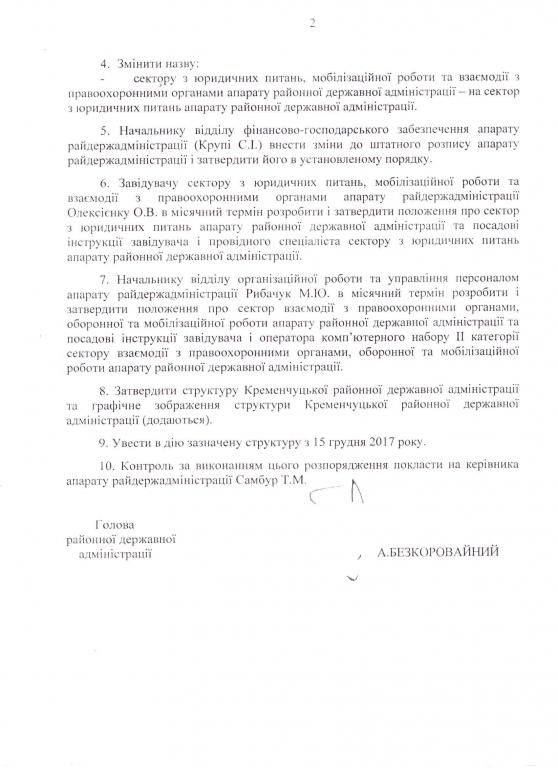 2

4. Змінити назву:
- сектору з юридичних питань, мобілізаційної роботи та взаємодії з правоохоронними органами апарату районної державної адміністрації – на сектор з юридичних питань апарату районної державної адміністрації.

5. Начальнику відділу фінансово-господарського забезпечення апарату райдержадміністрації (Крупі С.І.) внести зміни до штатного розпису апарату райдержадміністрації і затвердити його в установленому порядку.

6. Завідувачу сектору з юридичних питань, мобілізаційної роботи та взаємодії з правоохоронними органами апарату райдержадміністрації Олексієнку О.В. в місячний термін розробити і затвердити положення про сектор з юридичних питань апарату районної державної адміністрації та посадові інструкції завідувача і провідного спеціаліста сектору з юридичних питань апарату районної державної адміністрації.

7. Начальнику відділу організаційної роботи та управління персоналом апарату райдержадміністрації Рибачук М.Ю. в місячний термін розробити і затвердити положення про сектор взаємодії з правоохоронними органами, оборонної та мобілізаційної роботи апарату районної державної адміністрації та посадові інструкції завідувача і оператора комп'ютерного набору ІІ категорії сектору взаємодії з правоохоронними органами, оборонної та мобілізаційної роботи апарату районної державної адміністрації.

8. Затвердити структуру Кременчуцької районної державної адміністрації та графічне зображення структури Кременчуцької районної державної адміністрації (додаються).

9. Увести в дію зазначену структуру з 15 грудня 2017 року.

10. Контроль за виконанням цього розпорядження покласти на керівника апарату райдержадміністрації Самбур Т.М.

Голова
районної державної
адміністрації

А.БЕЗКОРОВАЙНИЙ